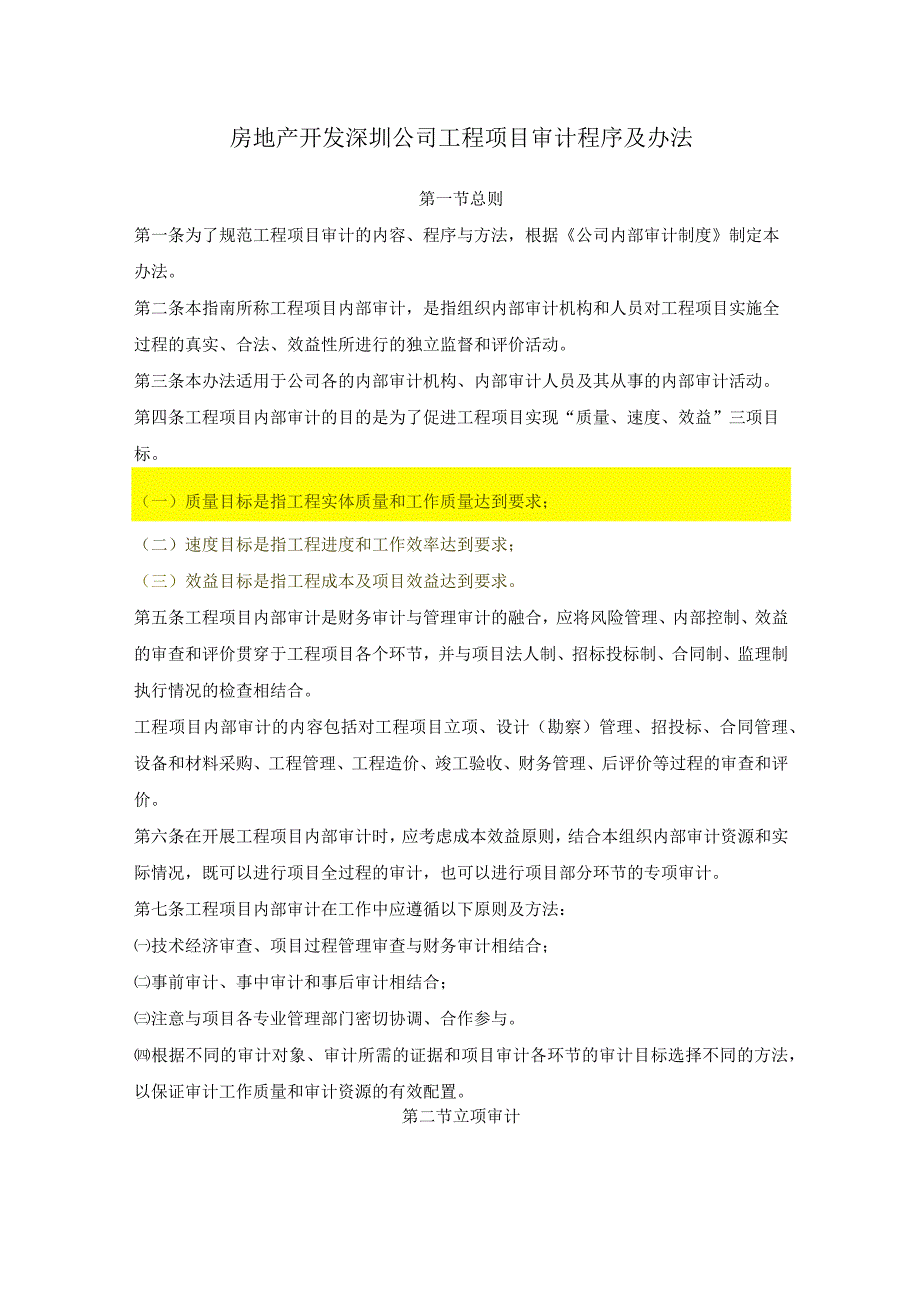 房地产开发深圳公司工程项目审计程序及办法

第一节总则

第一条为了规范工程项目审计的内容、程序与方法，根据《公司内部审计制度》制定本办法。

第二条本指南所称工程项目内部审计，是指组织内部审计机构和人员对工程项目实施全过程的真实、合法、效益性所进行的独立监督和评价活动。

第三条本办法适用于公司各的内部审计机构、内部审计人员及其从事的内部审计活动。

第四条工程项目内部审计的目的是为了促进工程项目实现“质量、速度、效益”三项目标。

（一）质量目标是指工程实体质量和工作质量达到要求；

（二）速度目标是指工程进度和工作效率达到要求；

（三）效益目标是指工程成本及项目效益达到要求。

第五条工程项目内部审计是财务审计与管理审计的融合，应将风险管理、内部控制、效益的审查和评价贯穿于工程项目各个环节，并与项目法人制、招标投标制、合同制、监理制执行情况的检查相结合。

工程项目内部审计的内容包括对工程项目立项、设计（勘察）管理、招投标、合同管理、设备和材料采购、工程管理、工程造价、竣工验收、财务管理、后评价等过程的审查和评价。

第六条在开展工程项目内部审计时，应考虑成本效益原则，结合本组织内部审计资源和实际情况，既可以进行项目全过程的审计，也可以进行项目部分环节的专项审计。

第七条工程项目内部审计在工作中应遵循以下原则及方法：

㈠技术经济审查、项目过程管理审查与财务审计相结合；

㈡事前审计、事中审计和事后审计相结合；

㈢注意与项目各专业管理部门密切协调、合作参与。

㈣根据不同的审计对象、审计所需的证据和项目审计各环节的审计目标选择不同的方法，以保证审计工作质量和审计资源的有效配置。

第二节立项审计